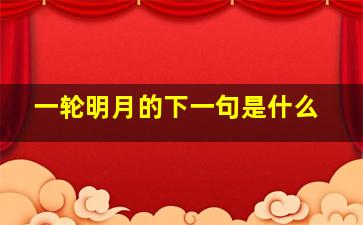 一轮明月的下一句是什么